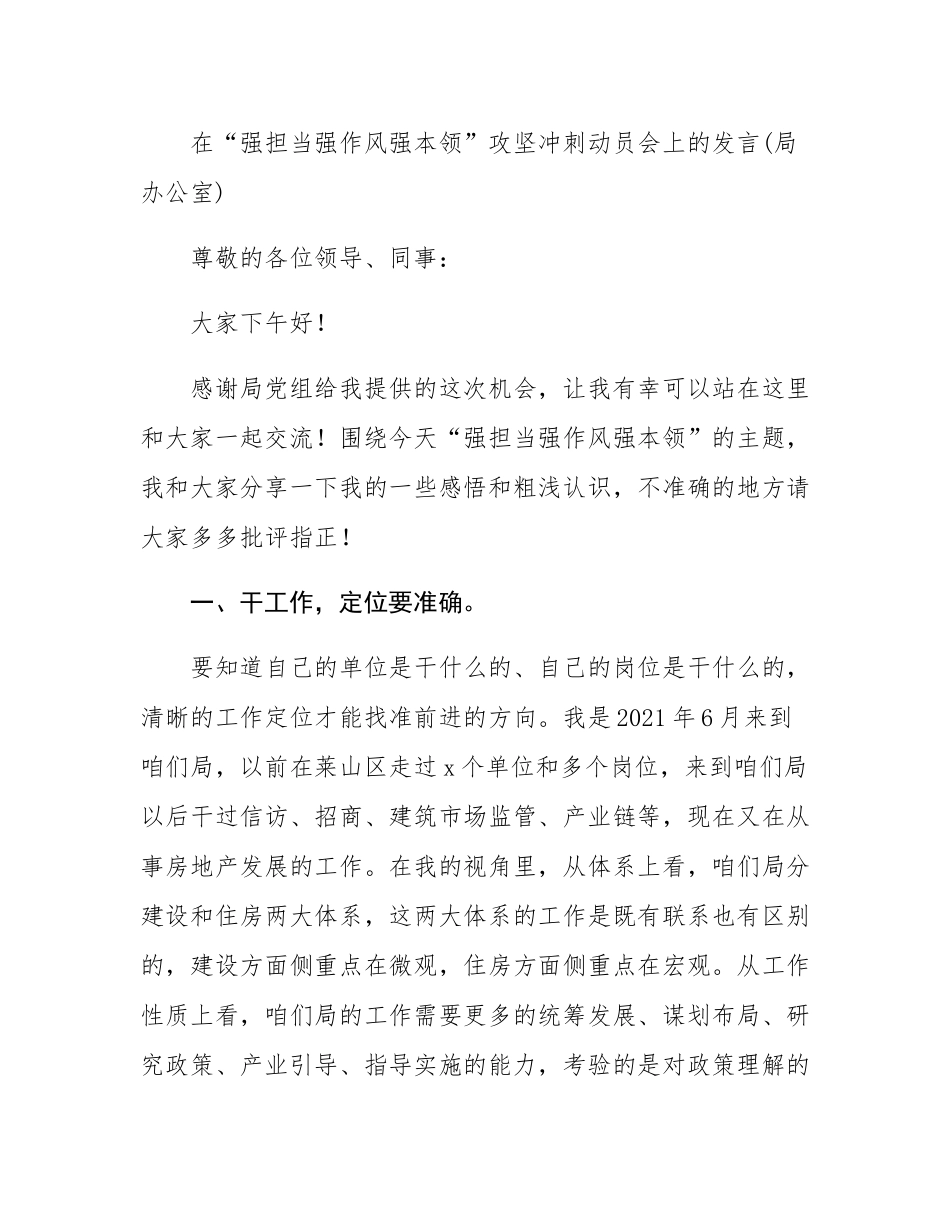 在“强担当强作风强本领”攻坚冲刺动员会上的发言(局办公室)

尊敬的各位领导、同事：

大家下午好！

感谢局党组给我提供的这次机会，让我有幸可以站在这里和大家一起交流！围绕今天“强担当强作风强本领”的主题，我和大家分享一下我的一些感悟和粗浅认识，不准确的地方请大家多多批评指正！

一、干工作，定位要准确。

要知道自己的单位是干什么的、自己的岗位是干什么的，清晰的工作定位才能找准前进的方向。我是2021年6月来到咱们局，以前在莱山区走过x个单位和多个岗位，来到咱们局以后干过信访、招商、建筑市场监管、产业链等，现在又在从事房地产发展的工作。在我的视角里，从体系上看，咱们局分建设和住房两大体系，这两大体系的工作是既有联系也有区别的，建设方面侧重点在微观，住房方面侧重点在宏观。从工作性质上看，咱们局的工作需要更多的统筹发展、谋划布局、研究政策、产业引导、指导实施的能力，考验的是对政策理解的